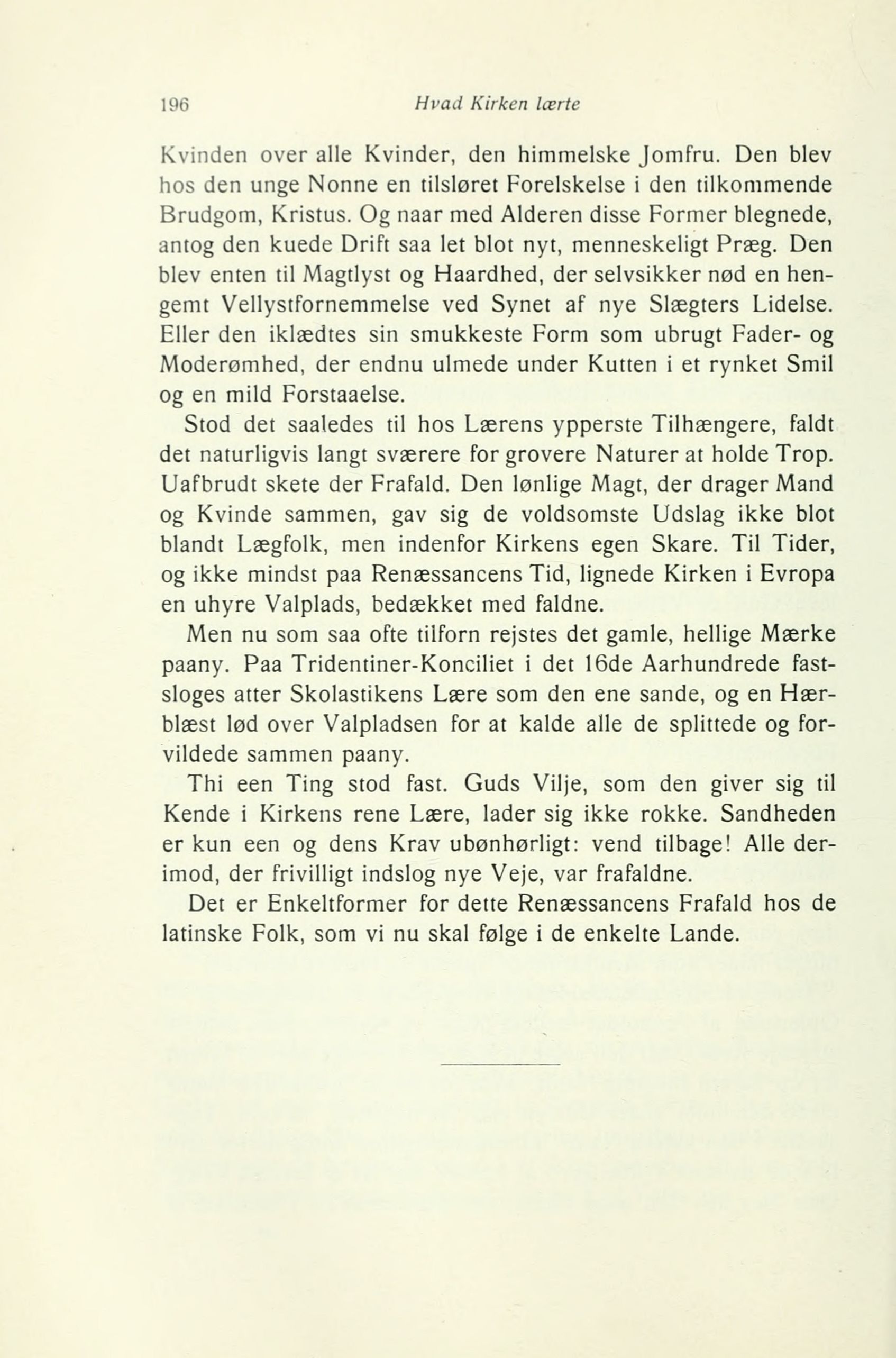 196 Hvad Kirken lærte

Kvinden over alle Kvinder, den himmelske Jomfru. Den blev hos den unge Nonne en tilsløret Forelskelse i den tilkommende Brudgom, Kristus. Og naar med Alderen disse Former blegnede, antog den kuede Drift saa let blot nyt, menneskeligt Præg. Den blev enten til Magtlyst og Haardhed, der selvsikker nød en hengemt Vellystfornemmelse ved Synet af nye Slægters Lidelse. Eller den iklædtes sin smukkeste Form som ubrugt Fader- og Moderømhed, der endnu ulmede under Kutten i et rynket Smil og en mild Forstaaelse.

Stod det saaledes til hos Lærens ypperste Tilhængere, faldt det naturligvis langt sværere for grovere Naturer at holde Trop. Uafbrudt skete der Frafald. Den lønlige Magt, der drager Mand og Kvinde sammen, gav sig de voldsomste Udslag ikke blot blandt Lægfolk, men indenfor Kirkens egen Skare. Til Tider, og ikke mindst paa Renæssancens Tid, lignede Kirken i Evropa en uhyre Valplads, bedækket med faldne.

Men nu som saa ofte tilforn rejstes det gamle, hellige Mærke paany. Paa Tridentiner-Konciliet i det 16de Aarhundrede fastsloges atter Skolastikens Lære som den ene sande, og en Hærblæst lød over Valpladsen for at kalde alle de splittede og forvildede sammen paany.

Thi een Ting stod fast. Guds Vilje, som den giver sig til Kende i Kirkens rene Lære, lader sig ikke rokke. Sandheden er kun een og dens Krav ubønhørligt: vend tilbage! Alle derimod, der frivilligt indslog nye Veje, var frafaldne.

Det er Enkeltformer for dette Renæssancens Frafald hos de latinske Folk, som vi nu skal følge i de enkelte Lande.